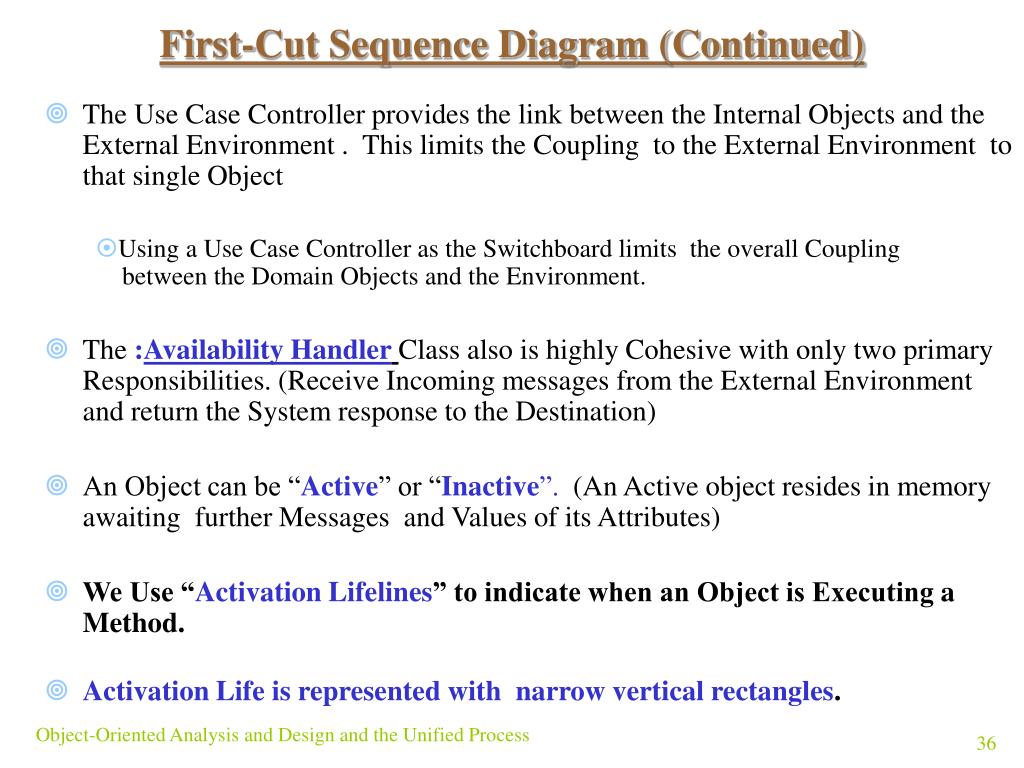 First-Cut Sequence Diagram (Continued)

The Use Case Controller provides the link between the Internal Objects and the External Environment . This limits the Coupling to the External Environment to that single Object

Using a Use Case Controller as the Switchboard limits the overall Coupling between the Domain Objects and the Environment.

The :Availability Handler Class also is highly Cohesive with only two primary Responsibilities. (Receive Incoming messages from the External Environment and return the System response to the Destination)

An Object can be “Active” or “Inactive”. (An Active object resides in memory awaiting further Messages and Values of its Attributes)

We Use “Activation Lifelines” to indicate when an Object is Executing a Method.

Activation Life is represented with narrow vertical rectangles.

Object-Oriented Analysis and Design and the Unified Process

36